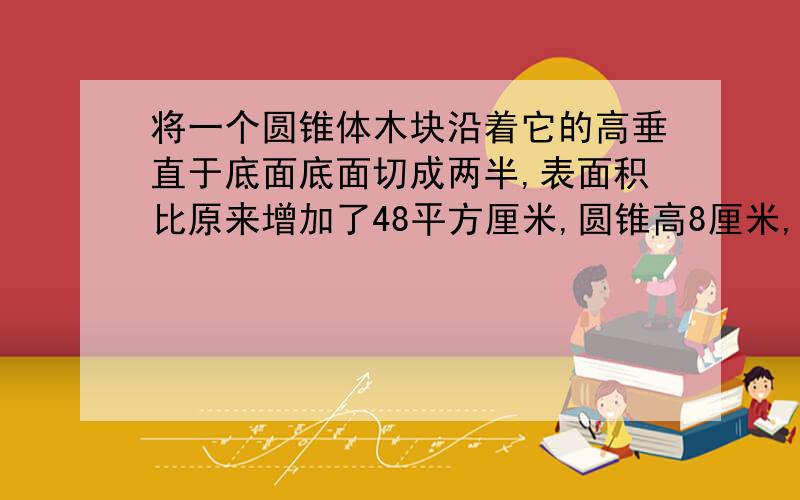 将一个圆锥体木块沿着它的高垂直于底面底面切成两半,表面积比原来增加了48平方厘米,圆锥高8厘米,